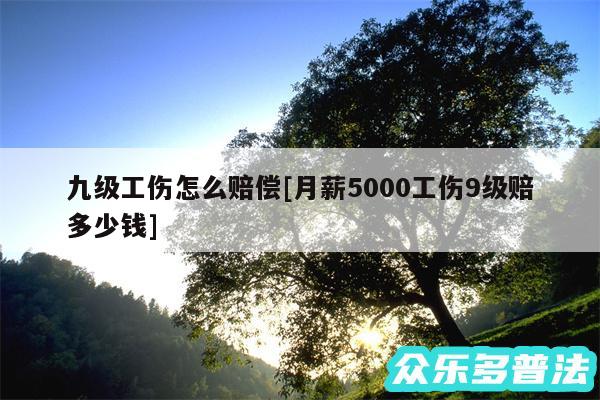 九级工伤怎么赔偿[月薪5000工伤9级赔多少钱]

众乐多普法